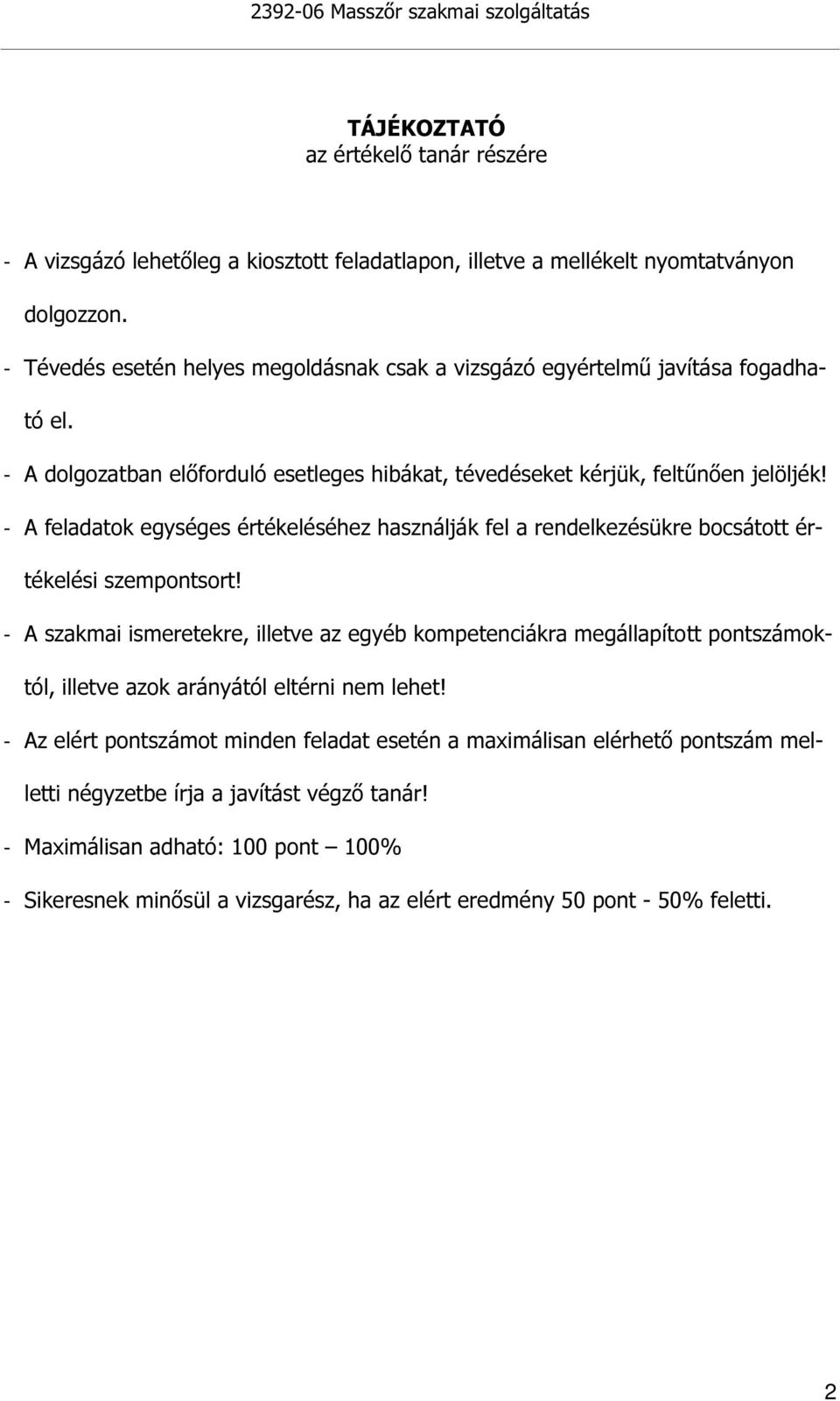 2392-06 Masszőr szakmai szolgáltatás

TÁJÉKOZTATÓ
az értékelő tanár részére

- A vizsgázó lehetőleg a kiosztott feladatlapon, illetve a mellékelt nyomtatványon dolgozzon.
- Tévedés esetén helyes megoldásnak csak a vizsgázó egyértelmű javítása fogadható el.
- A dolgozatban előforduló esetleges hibákat, tévedéseket kérjük, feltűnően jelöljék!
- A feladatok egységes értékeléséhez használják fel a rendelkezésükre bocsátott értékelési szempontsort!
- A szakmai ismeretekre, illetve az egyéb kompetenciákra megállapított pontszámoktól, illetve azok arányától eltérni nem lehet!
- Az elért pontszámot minden feladat esetén a maximálisan elérhető pontszám melletti négyzetbe írja a javítást végző tanár!
- Maximálisan adható: 100 pont – 100%
- Sikeresnek minősül a vizsgarész, ha az elért eredmény 50 pont - 50% feletti.

2